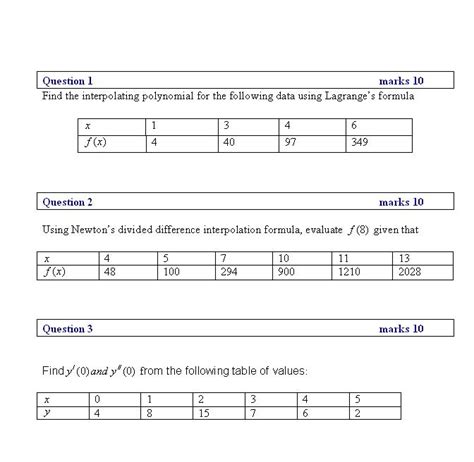 Question 1 marks 10

Find the interpolating polynomial for the following data using Lagrange's formula

| $x$ | 1 | 3 | 4 | 6 |
|---|---|---|---|---|
| $f(x)$ | 4 | 40 | 97 | 349 |

Question 2 marks 10

Using Newton's divided difference interpolation formula, evaluate $f(8)$ given that

| $x$ | 4 | 5 | 7 | 10 | 11 | 13 |
|---|---|---|---|---|---|---|
| $f(x)$ | 48 | 100 | 294 | 900 | 1210 | 2028 |

Question 3 marks 10

Find $y'(0)$ and $y''(0)$ from the following table of values:

| $x$ | 0 | 1 | 2 | 3 | 4 | 5 |
|---|---|---|---|---|---|---|
| $y$ | 4 | 8 | 15 | 7 | 6 | 2 |